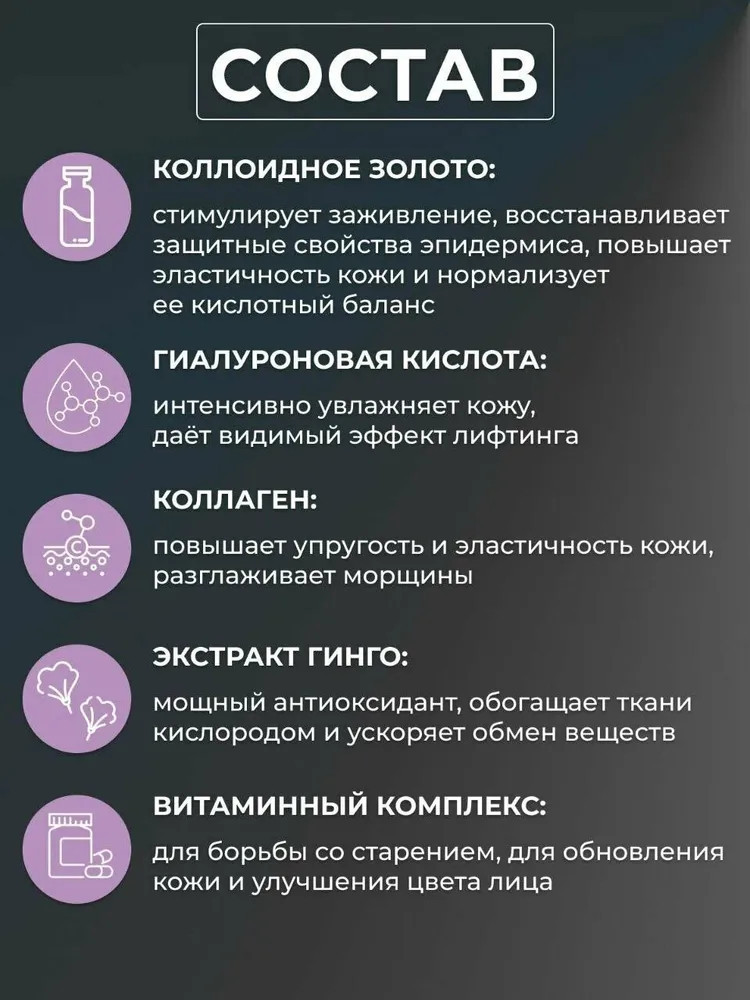 СОСТАВ

КОЛЛОИДНОЕ ЗОЛОТО:

стимулирует заживление, восстанавливает защитные свойства эпидермиса, повышает эластичность кожи и нормализует ее кислотный баланс

ГИАЛУРОНОВАЯ КИСЛОТА:

интенсивно увлажняет кожу, даёт видимый эффект лифтинга

КОЛЛАГЕН:

повышает упругость и эластичность кожи, разглаживает морщины

ЭКСТРАКТ ГИНГО:

мощный антиоксидант, обогащает ткани кислородом и ускоряет обмен веществ

ВИТАМИННЫЙ КОМПЛЕКС:

для борьбы со старением, для обновления кожи и улучшения цвета лица